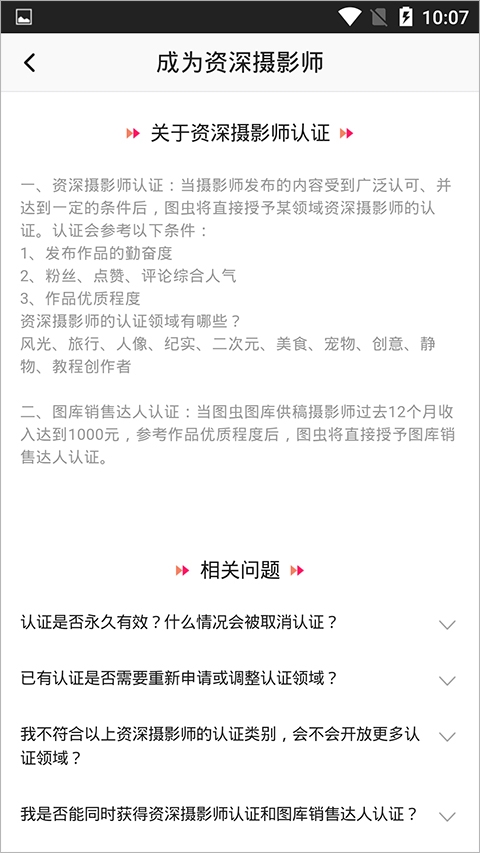 10:07

成为资深摄影师

关于资深摄影师认证

一、资深摄影师认证：当摄影师发布的内容受到广泛认可、并达到一定的条件后，图虫将直接授予某领域资深摄影师的认证。认证会参考以下条件：
1、发布作品的勤奋度
2、粉丝、点赞、评论综合人气
3、作品优质程度
资深摄影师的认证领域有哪些？
风光、旅行、人像、纪实、二次元、美食、宠物、创意、静物、教程创作者

二、图库销售达人认证：当图虫图库供稿摄影师过去12个月收入达到1000元，参考作品优质程度后，图虫将直接授予图库销售达人认证。

相关问题

认证是否永久有效？什么情况会被取消认证？

已有认证是否需要重新申请或调整认证领域？

我不符合以上资深摄影师的认证类别，会不会开放更多认证领域？

我是否能同时获得资深摄影师认证和图库销售达人认证？